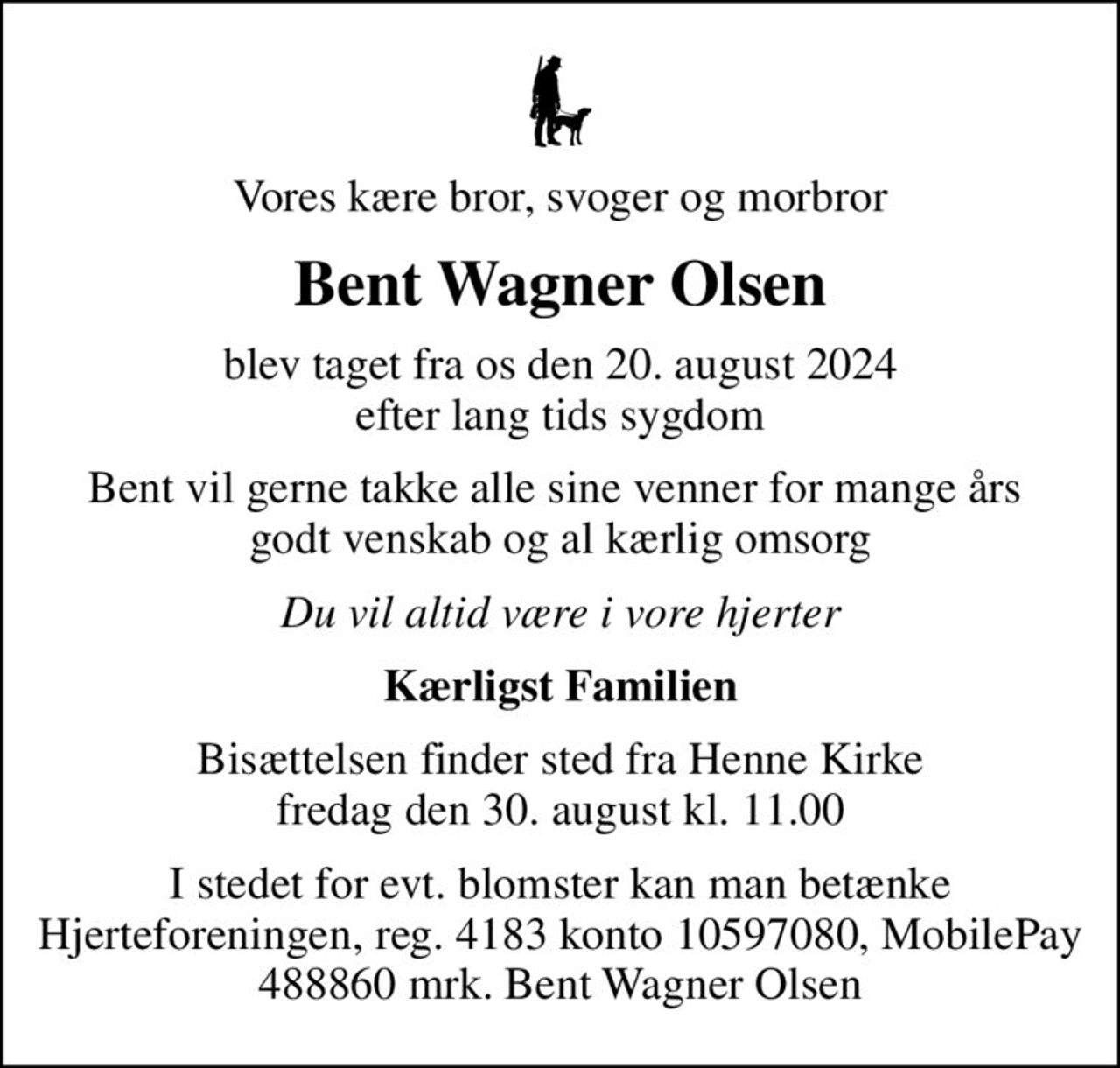 Vores kære bror, svoger og morbror

Bent Wagner Olsen

blev taget fra os den 20. august 2024
efter lang tids sygdom

Bent vil gerne takke alle sine venner for mange års godt venskab og al kærlig omsorg

Du vil altid være i vore hjerter

Kærligst Familien

Bisættelsen finder sted fra Henne Kirke
fredag den 30. august kl. 11.00

I stedet for evt. blomster kan man betænke Hjerteforeningen, reg. 4183 konto 10597080, MobilePay 488860 mrk. Bent Wagner Olsen